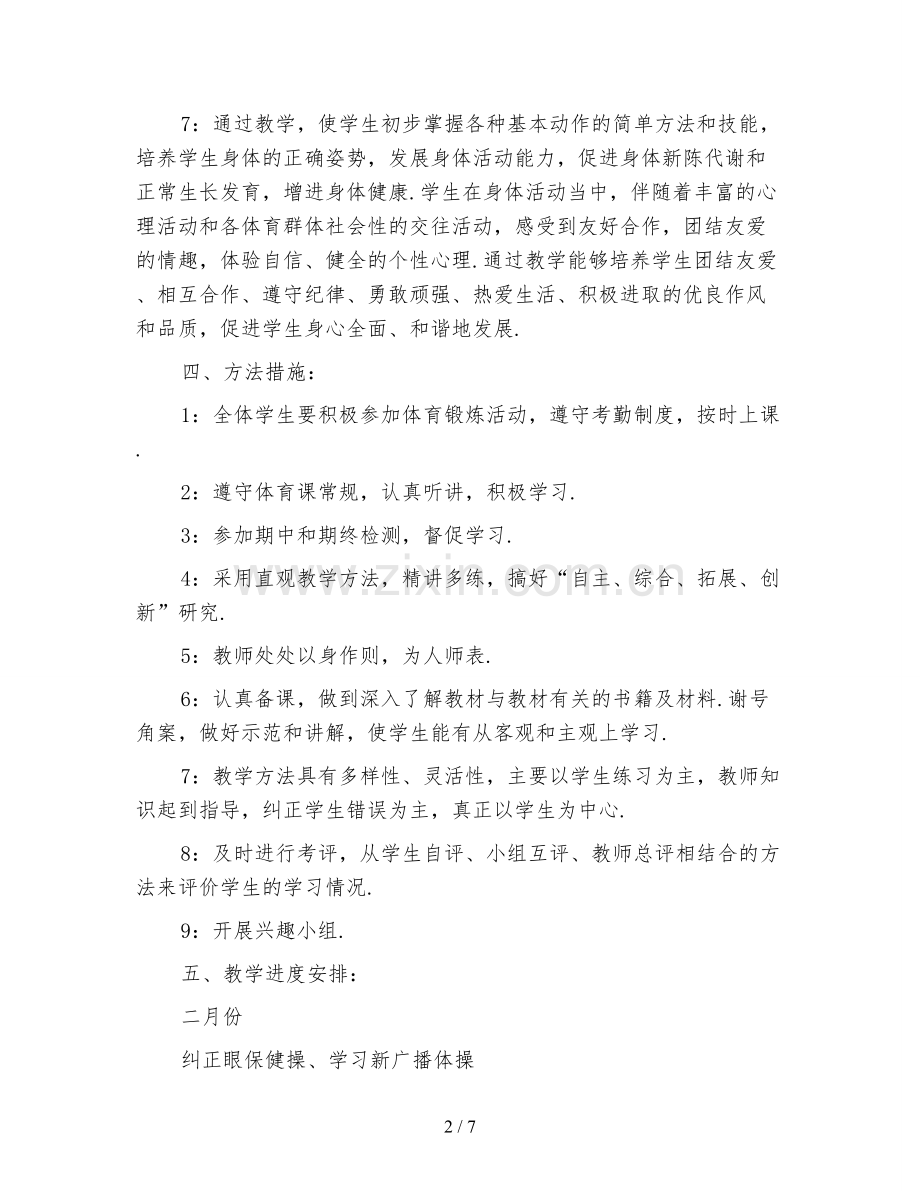 7：通过教学，使学生初步掌握各种基本动作的简单方法和技能，培养学生身体的正确姿势，发展身体活动能力，促进身体新陈代谢和正常生长发育，增进身体健康.学生在身体活动当中，伴随着丰富的心理活动和各体育群体社会性的交往活动，感受到友好合作，团结友爱的情趣，体验自信、健全的个性心理.通过教学能够培养学生团结友爱、相互合作、遵守纪律、勇敢顽强、热爱生活、积极进取的优良作风和品质，促进学生身心全面、和谐地发展.

四、方法措施：

1：全体学生要积极参加体育锻炼活动，遵守考勤制度，按时上课.

2：遵守体育课常规，认真听讲，积极学习.

3：参加期中和期终检测，督促学习.

4：采用直观教学方法，精讲多练，搞好“自主、综合、拓展、创新”研究.

5：教师处处以身作则，为人师表.

6：认真备课，做到深入了解教材与教材有关的书籍及材料.谢号角案，做好示范和讲解，使学生能有从客观和主观上学习.

7：教学方法具有多样性、灵活性，主要以学生练习为主，教师知识起到指导，纠正学生错误为主，真正以学生为中心.

8：及时进行考评，从学生自评、小组互评、教师总评相结合的方法来评价学生的学习情况.

9：开展兴趣小组.

五、教学进度安排：

二月份

纠正眼保健操、学习新广播体操

www.zixin.com.cn

2 / 7